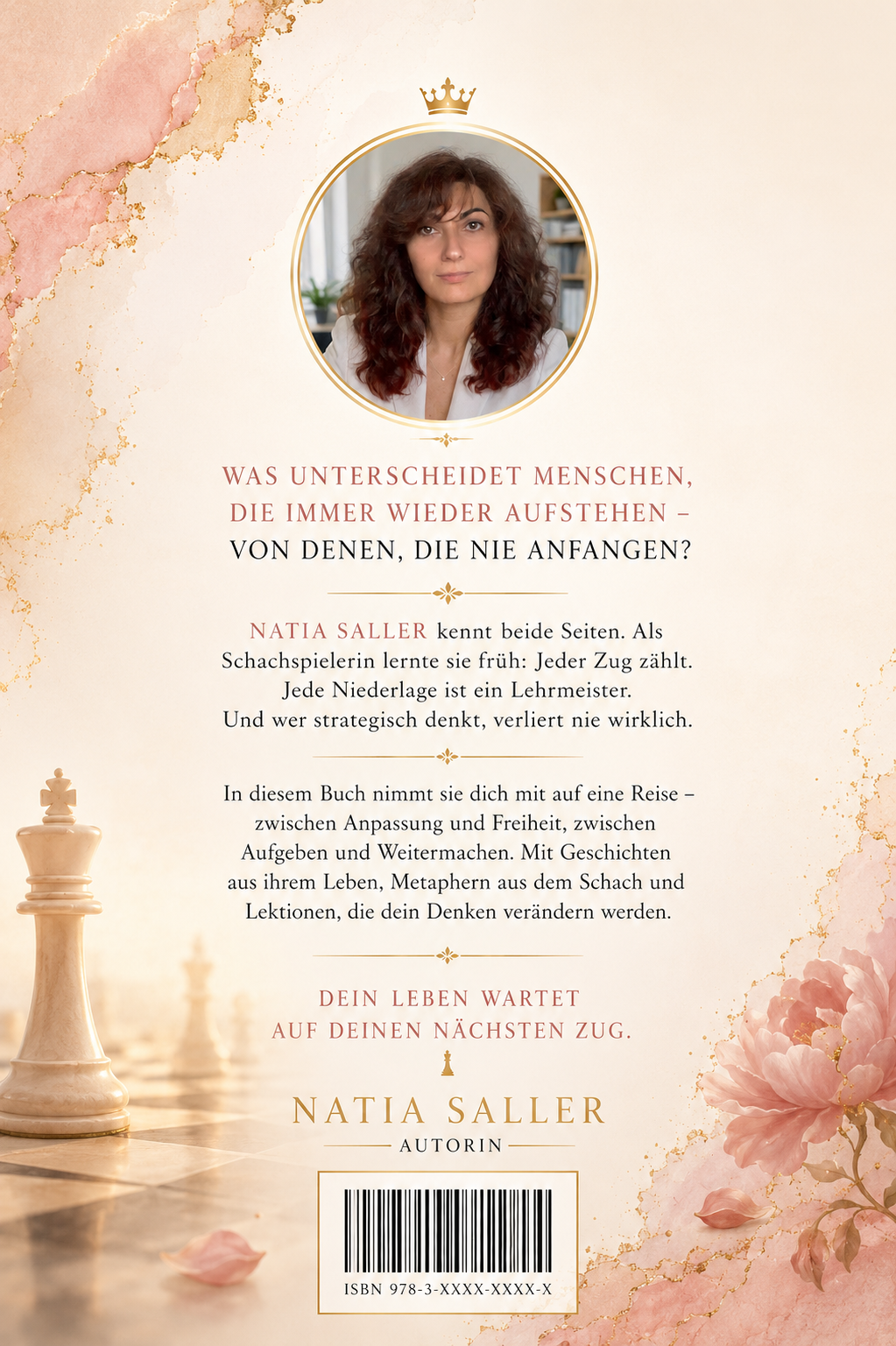 WAS UNTERSCHEIDET MENSCHEN, DIE IMMER WIEDER AUFSTEHEN – VON DENEN, DIE NIE ANFANGEN?

NATIA SALLER kennt beide Seiten. Als Schachspielerin lernte sie früh: Jeder Zug zählt. Jede Niederlage ist ein Lehrmeister. Und wer strategisch denkt, verliert nie wirklich.

In diesem Buch nimmt sie dich mit auf eine Reise – zwischen Anpassung und Freiheit, zwischen Aufgeben und Weitermachen. Mit Geschichten aus ihrem Leben, Metaphern aus dem Schach und Lektionen, die dein Denken verändern werden.

DEIN LEBEN WARTET AUF DEINEN NÄCHSTEN ZUG.

NATIA SALLER
AUTORIN

ISBN 978-3-XXXX-XXXX-X